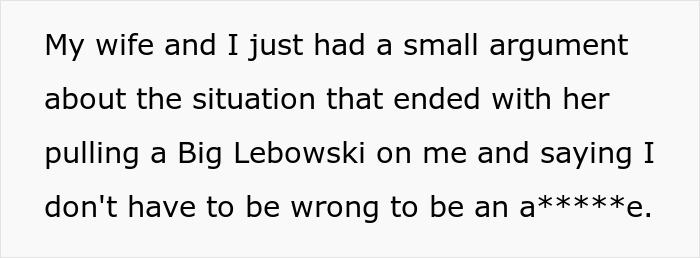 My wife and I just had a small argument about the situation that ended with her pulling a Big Lebowski on me and saying I don't have to be wrong to be an a*****e.